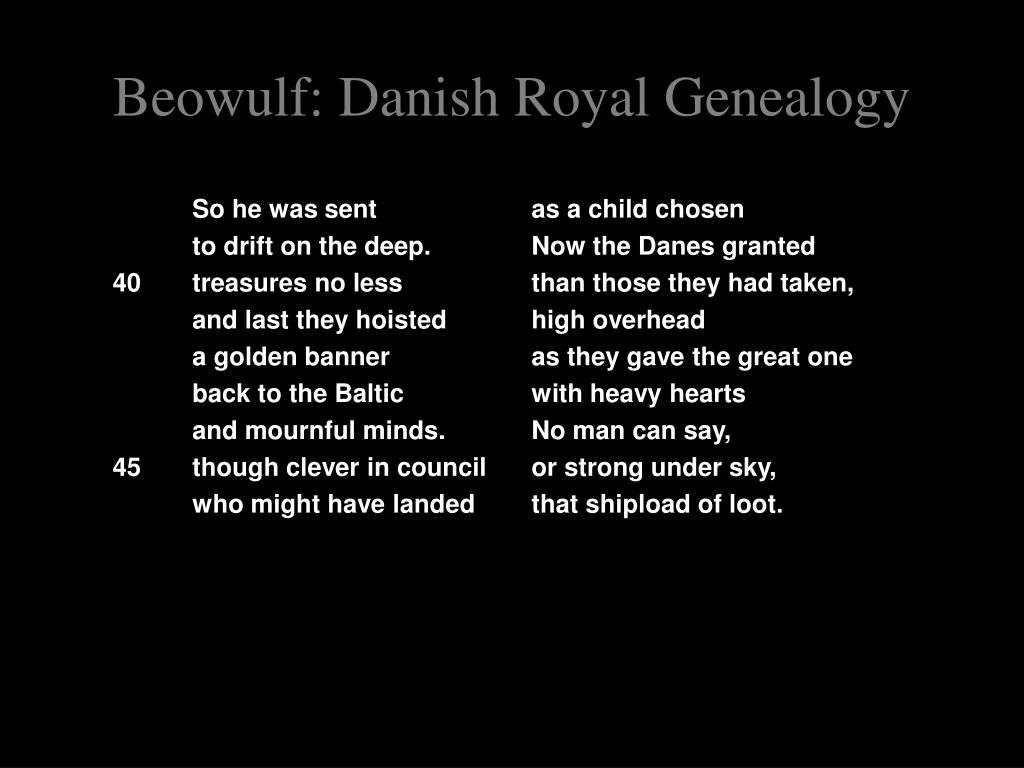 Beowulf: Danish Royal Genealogy

So he was sent as a child chosen
to drift on the deep. Now the Danes granted
40 treasures no less than those they had taken,
and last they hoisted high overhead
a golden banner as they gave the great one
back to the Baltic with heavy hearts
and mournful minds. No man can say,
45 though clever in council or strong under sky,
who might have landed that shipload of loot.